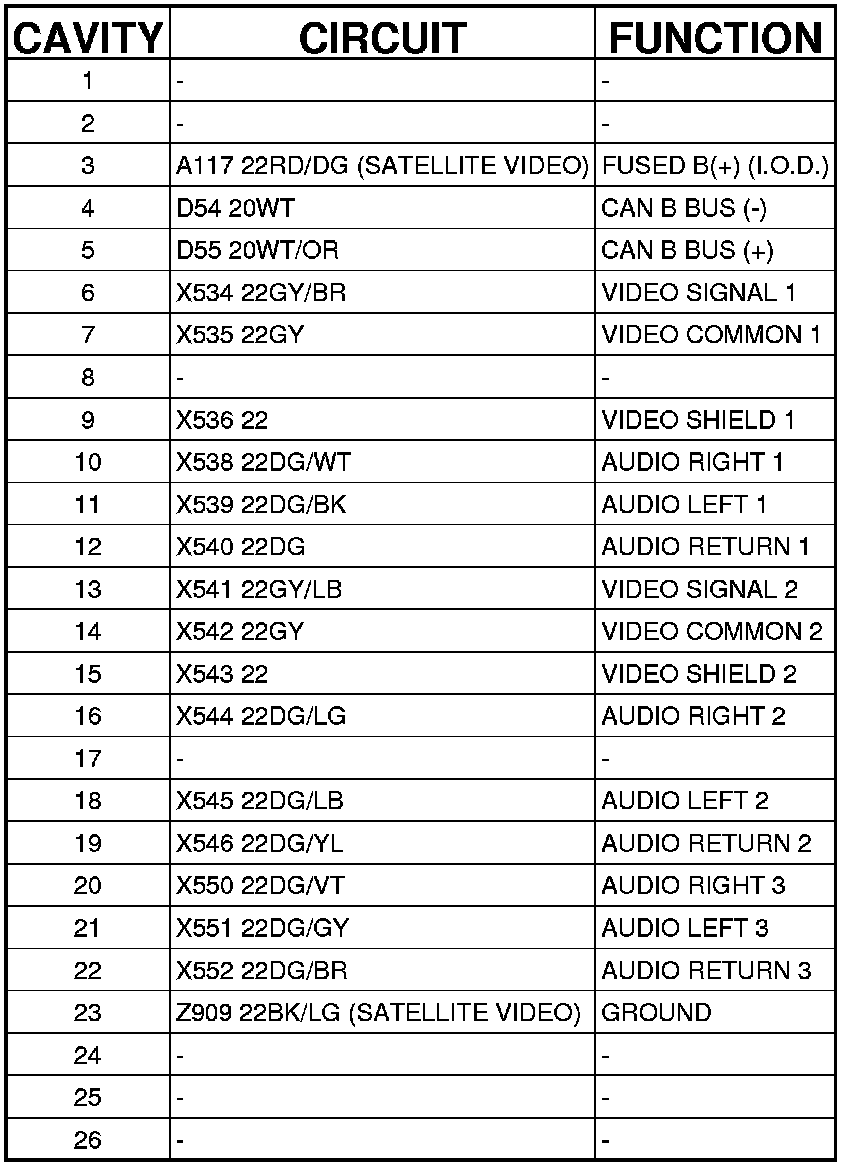 | CAVITY | CIRCUIT | FUNCTION |
|---|---|---|
| 1 | - | - |
| 2 | - | - |
| 3 | A117 22RD/DG (SATELLITE VIDEO) | FUSED B(+) (I.O.D.) |
| 4 | D54 20WT | CAN B BUS (-) |
| 5 | D55 20WT/OR | CAN B BUS (+) |
| 6 | X534 22GY/BR | VIDEO SIGNAL 1 |
| 7 | X535 22GY | VIDEO COMMON 1 |
| 8 | - | - |
| 9 | X536 22 | VIDEO SHIELD 1 |
| 10 | X538 22DG/WT | AUDIO RIGHT 1 |
| 11 | X539 22DG/BK | AUDIO LEFT 1 |
| 12 | X540 22DG | AUDIO RETURN 1 |
| 13 | X541 22GY/LB | VIDEO SIGNAL 2 |
| 14 | X542 22GY | VIDEO COMMON 2 |
| 15 | X543 22 | VIDEO SHIELD 2 |
| 16 | X544 22DG/LG | AUDIO RIGHT 2 |
| 17 | - | - |
| 18 | X545 22DG/LB | AUDIO LEFT 2 |
| 19 | X546 22DG/YL | AUDIO RETURN 2 |
| 20 | X550 22DG/VT | AUDIO RIGHT 3 |
| 21 | X551 22DG/GY | AUDIO LEFT 3 |
| 22 | X552 22DG/BR | AUDIO RETURN 3 |
| 23 | Z909 22BK/LG (SATELLITE VIDEO) | GROUND |
| 24 | - | - |
| 25 | - | - |
| 26 | - | - |